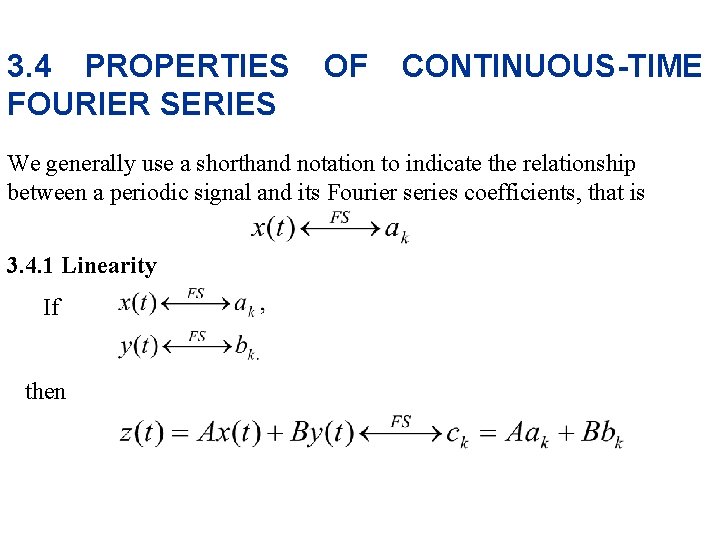 3.4 PROPERTIES OF CONTINUOUS-TIME FOURIER SERIES

We generally use a shorthand notation to indicate the relationship between a periodic signal and its Fourier series coefficients, that is

$x(t) \xleftrightarrow{FS} a_k$

3.4.1 Linearity

If $x(t) \xleftrightarrow{FS} a_k$,

$y(t) \xleftrightarrow{FS} b_k.$

then

$z(t) = Ax(t) + By(t) \xleftrightarrow{FS} c_k = Aa_k + Bb_k$